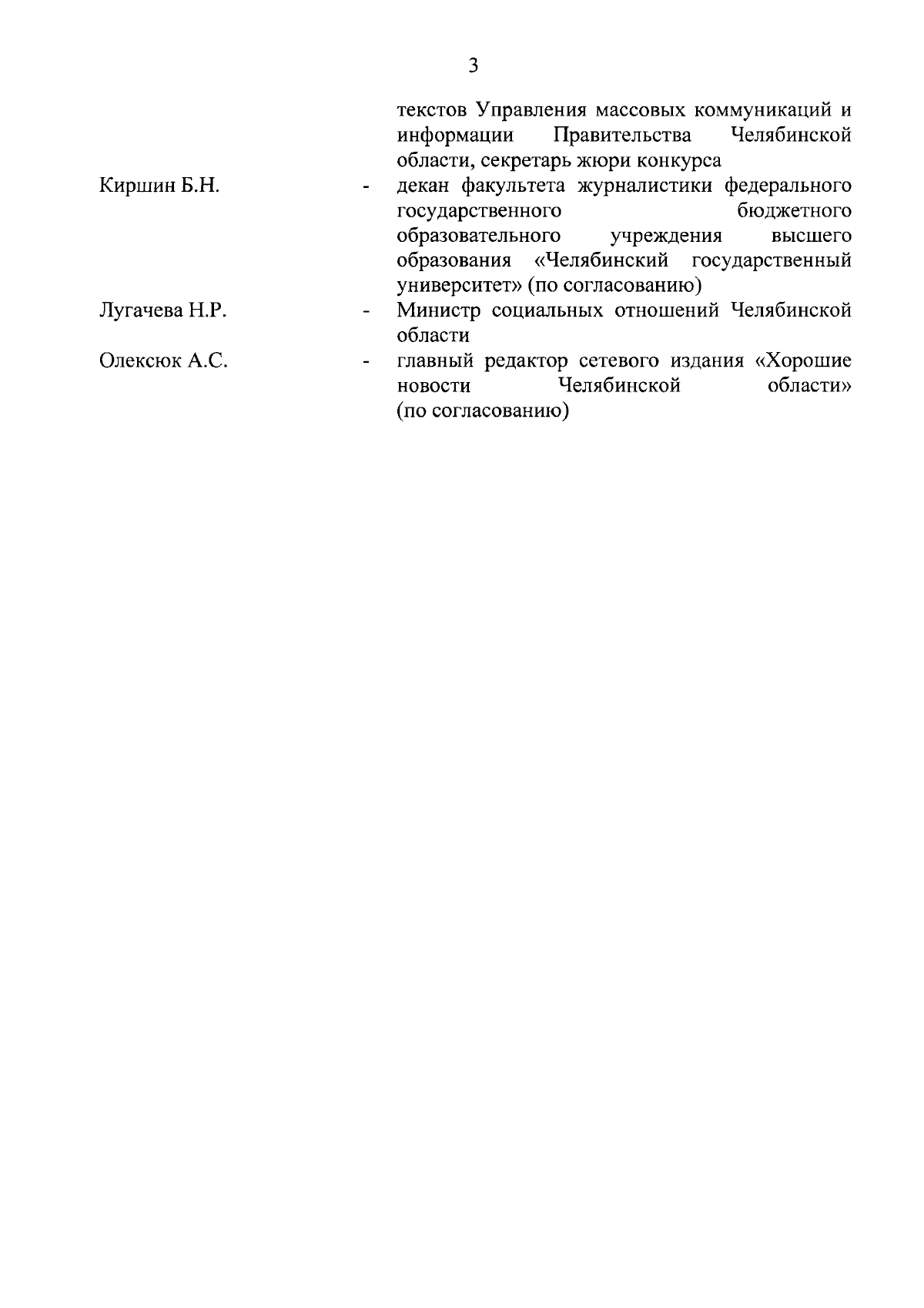 3

текстов Управления массовых коммуникаций и информации Правительства Челябинской области, секретарь жюри конкурса

Киршин Б.Н. - декан факультета журналистики федерального государственного бюджетного образовательного учреждения высшего образования «Челябинский государственный университет» (по согласованию)

Лугачева Н.Р. - Министр социальных отношений Челябинской области

Олексюк А.С. - главный редактор сетевого издания «Хорошие новости Челябинской области» (по согласованию)